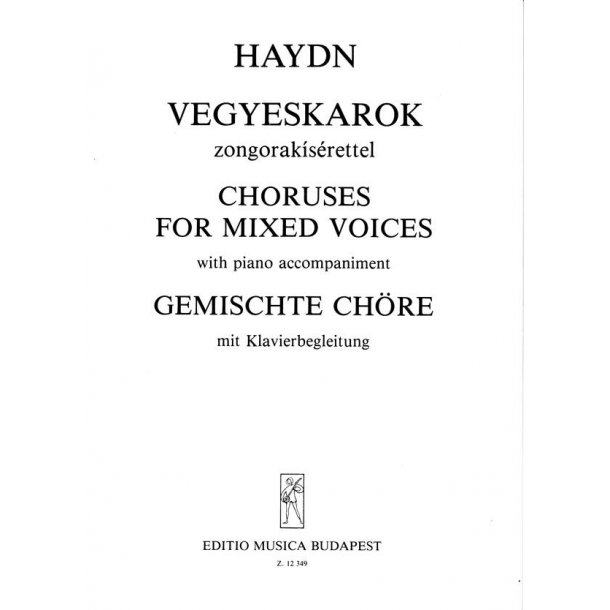 HAYDN

VEGYESKAROK

zongorakísérettel

CHORUSES FOR MIXED VOICES

with piano accompaniment

GEMISCHTE CHÖRE

mit Klavierbegleitung

EDITIO MUSICA BUDAPEST

Z. 12 349